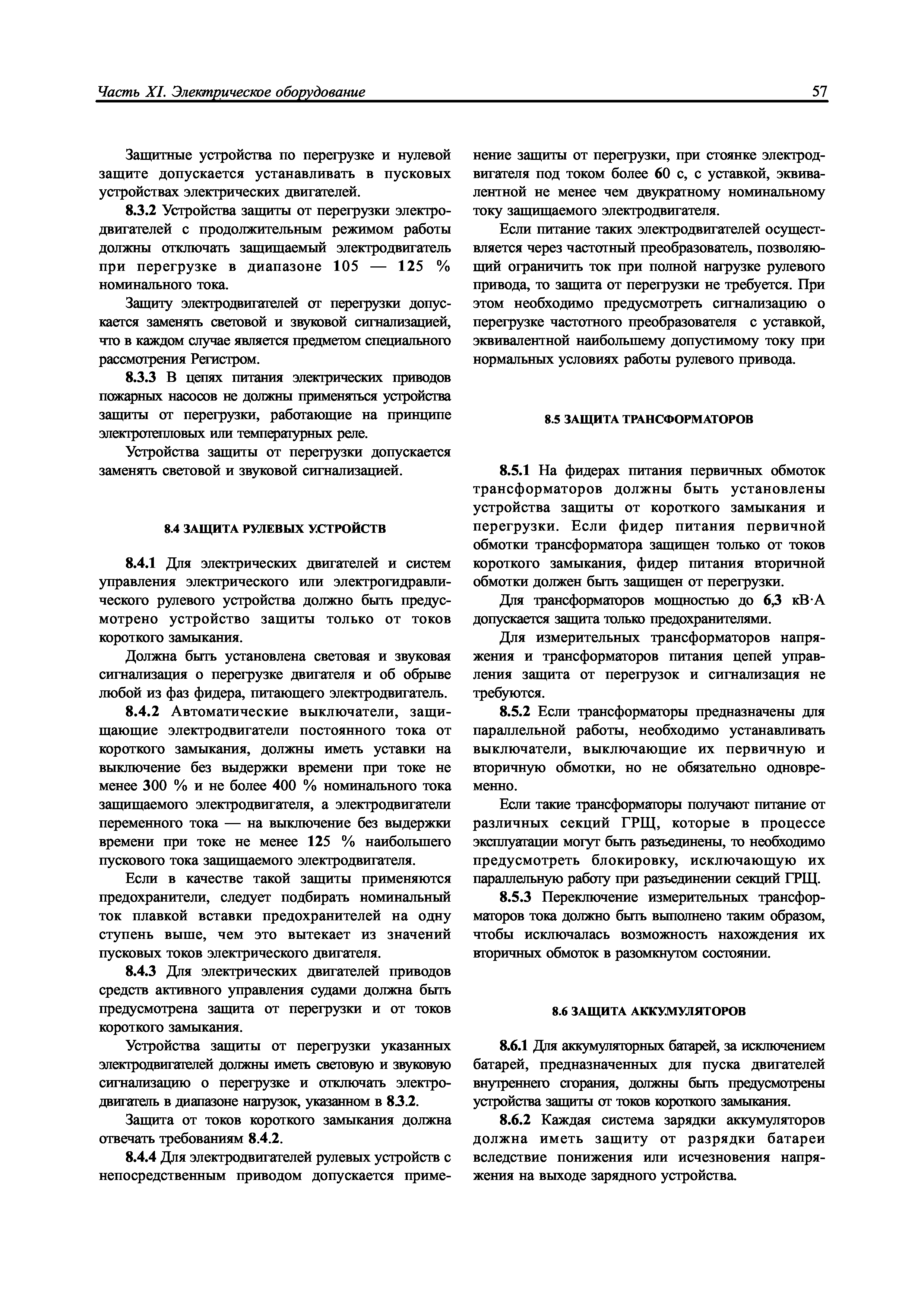 Часть XI. Электрическое оборудование 57

Защитные устройства по перегрузке и нулевой защите допускается устанавливать в пусковых устройствах электрических двигателей.

8.3.2 Устройства защиты от перегрузки электродвигателей с продолжительным режимом работы должны отключать защищаемый электродвигатель при перегрузке в диапазоне 105 — 125 % номинального тока.

Защиту электродвигателей от перегрузки допускается заменять световой и звуковой сигнализацией, что в каждом случае является предметом специального рассмотрения Регистром.

8.3.3 В цепях питания электрических приводов пожарных насосов не должны применяться устройства защиты от перегрузки, работающие на принципе электротепловых или температурных реле.

Устройства защиты от перегрузки допускается заменять световой и звуковой сигнализацией.

8.4 ЗАЩИТА РУЛЕВЫХ УСТРОЙСТВ

8.4.1 Для электрических двигателей и систем управления электрического или электрогидравлического рулевого устройства должно быть предусмотрено устройство защиты только от токов короткого замыкания.

Должна быть установлена световая и звуковая сигнализация о перегрузке двигателя и об обрыве любой из фаз фидера, питающего электродвигатель.

8.4.2 Автоматические выключатели, защищающие электродвигатели постоянного тока от короткого замыкания, должны иметь уставки на выключение без выдержки времени при токе не менее 300 % и не более 400 % номинального тока защищаемого электродвигателя, а электродвигатели переменного тока — на выключение без выдержки времени при токе не менее 125 % наибольшего пускового тока защищаемого электродвигателя.

Если в качестве такой защиты применяются предохранители, следует подбирать номинальный ток плавкой вставки предохранителей на одну ступень выше, чем это вытекает из значений пусковых токов электрического двигателя.

8.4.3 Для электрических двигателей приводов средств активного управления судами должна быть предусмотрена защита от перегрузки и от токов короткого замыкания.

Устройства защиты от перегрузки указанных электродвигателей должны иметь световую и звуковую сигнализацию о перегрузке и отключать электродвигатель в диапазоне нагрузок, указанном в 8.3.2.

Защита от токов короткого замыкания должна отвечать требованиям 8.4.2.

8.4.4 Для электродвигателей рулевых устройств с непосредственным приводом допускается применение защиты от перегрузки, при стоянке электродвигателя под током более 60 с, с уставкой, эквивалентной не менее чем двукратному номинальному току защищаемого электродвигателя.

Если питание таких электродвигателей осуществляется через частотный преобразователь, позволяющий ограничить ток при полной нагрузке рулевого привода, то защита от перегрузки не требуется. При этом необходимо предусмотреть сигнализацию о перегрузке частотного преобразователя с уставкой, эквивалентной наибольшему допустимому току при нормальных условиях работы рулевого привода.

8.5 ЗАЩИТА ТРАНСФОРМАТОРОВ

8.5.1 На фидерах питания первичных обмоток трансформаторов должны быть установлены устройства защиты от короткого замыкания и перегрузки. Если фидер питания первичной обмотки трансформатора защищен только от токов короткого замыкания, фидер питания вторичной обмотки должен быть защищен от перегрузки.

Для трансформаторов мощностью до 6,3 кВ·А допускается защита только предохранителями.

Для измерительных трансформаторов напряжения и трансформаторов питания цепей управления защита от перегрузок и сигнализация не требуются.

8.5.2 Если трансформаторы предназначены для параллельной работы, необходимо устанавливать выключатели, выключающие их первичную и вторичную обмотки, но не обязательно одновременно.

Если такие трансформаторы получают питание от различных секций ГРЩ, которые в процессе эксплуатации могут быть разъединены, то необходимо предусмотреть блокировку, исключающую их параллельную работу при разъединении секций ГРЩ.

8.5.3 Переключение измерительных трансформаторов тока должно быть выполнено таким образом, чтобы исключалась возможность нахождения их вторичных обмоток в разомкнутом состоянии.

8.6 ЗАЩИТА АККУМУЛЯТОРОВ

8.6.1 Для аккумуляторных батарей, за исключением батарей, предназначенных для пуска двигателей внутреннего сгорания, должны быть предусмотрены устройства защиты от токов короткого замыкания.

8.6.2 Каждая система зарядки аккумуляторов должна иметь защиту от разрядки батареи вследствие понижения или исчезновения напряжения на выходе зарядного устройства.